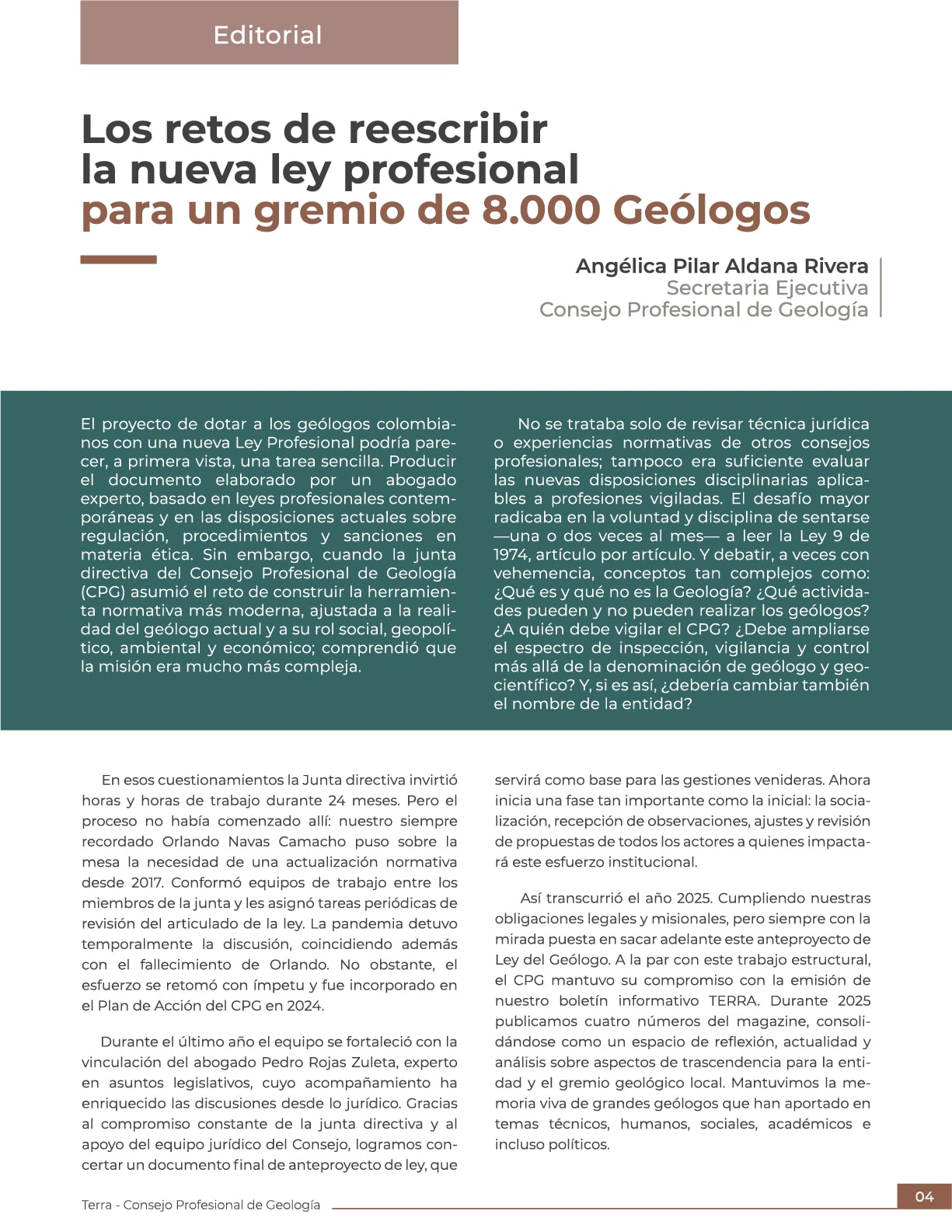 Editorial

Los retos de reescribir la nueva ley profesional para un gremio de 8.000 Geólogos

Angélica Pilar Aldana Rivera
Secretaria Ejecutiva
Consejo Profesional de Geología

El proyecto de dotar a los geólogos colombianos con una nueva Ley Profesional podría parecer, a primera vista, una tarea sencilla. Producir el documento elaborado por un abogado experto, basado en leyes profesionales contemporáneas y en las disposiciones actuales sobre regulación, procedimientos y sanciones en materia ética. Sin embargo, cuando la junta directiva del Consejo Profesional de Geología (CPG) asumió el reto de construir la herramienta normativa más moderna, ajustada a la realidad del geólogo actual y a su rol social, geopolítico, ambiental y económico; comprendió que la misión era mucho más compleja.

No se trataba solo de revisar técnica jurídica o experiencias normativas de otros consejos profesionales; tampoco era suficiente evaluar las nuevas disposiciones disciplinarias aplicables a profesiones vigiladas. El desafío mayor radicaba en la voluntad y disciplina de sentarse —una o dos veces al mes— a leer la Ley 9 de 1974, artículo por artículo. Y debatir, a veces con vehemencia, conceptos tan complejos como: ¿Qué es y qué no es la Geología? ¿Qué actividades pueden y no pueden realizar los geólogos? ¿A quién debe vigilar el CPG? ¿Debe ampliarse el espectro de inspección, vigilancia y control más allá de la denominación de geólogo y geocientífico? Y, si es así, ¿debería cambiar también el nombre de la entidad?

En esos cuestionamientos la Junta directiva invirtió horas y horas de trabajo durante 24 meses. Pero el proceso no había comenzado allí: nuestro siempre recordado Orlando Navas Camacho puso sobre la mesa la necesidad de una actualización normativa desde 2017. Conformó equipos de trabajo entre los miembros de la junta y les asignó tareas periódicas de revisión del articulado de la ley. La pandemia detuvo temporalmente la discusión, coincidiendo además con el fallecimiento de Orlando. No obstante, el esfuerzo se retomó con ímpetu y fue incorporado en el Plan de Acción del CPG en 2024.

Durante el último año el equipo se fortaleció con la vinculación del abogado Pedro Rojas Zuleta, experto en asuntos legislativos, cuyo acompañamiento ha enriquecido las discusiones desde lo jurídico. Gracias al compromiso constante de la junta directiva y al apoyo del equipo jurídico del Consejo, logramos concertar un documento final de anteproyecto de ley, que servirá como base para las gestiones venideras. Ahora inicia una fase tan importante como la inicial: la socialización, recepción de observaciones, ajustes y revisión de propuestas de todos los actores a quienes impactará este esfuerzo institucional.

Así transcurrió el año 2025. Cumpliendo nuestras obligaciones legales y misionales, pero siempre con la mirada puesta en sacar adelante este anteproyecto de Ley del Geólogo. A la par con este trabajo estructural, el CPG mantuvo su compromiso con la emisión de nuestro boletín informativo TERRA. Durante 2025 publicamos cuatro números del magazine, consolidándose como un espacio de reflexión, actualidad y análisis sobre aspectos de trascendencia para la entidad y el gremio geológico local. Mantuvimos la memoria viva de grandes geólogos que han aportado en temas técnicos, humanos, sociales, académicos e incluso políticos.

Terra - Consejo Profesional de Geología
04